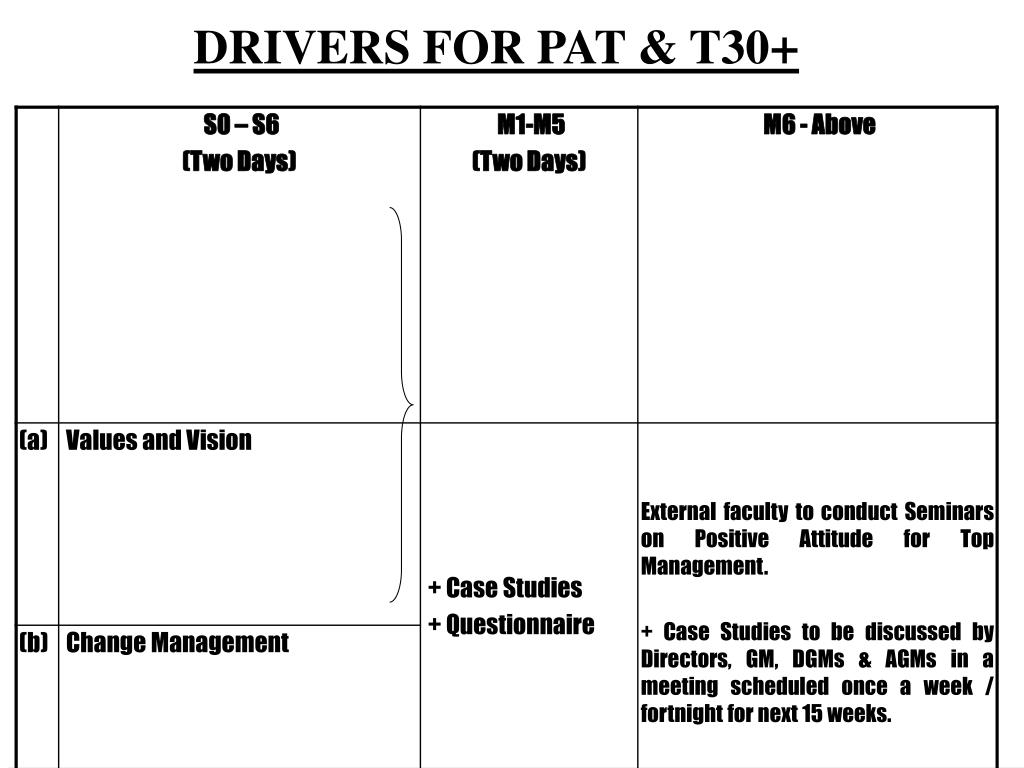 DRIVERS FOR PAT & T30+

| | S0 – S6 (Two Days) | M1-M5 (Two Days) | M6 - Above |
|---|---|---|---|
| (a) | Values and Vision | + Case Studies + Questionnaire | External faculty to conduct Seminars on Positive Attitude for Top Management. + Case Studies to be discussed by Directors, GM, DGMs & AGMs in a meeting scheduled once a week / fortnight for next 15 weeks. |
| (b) | Change Management | | |